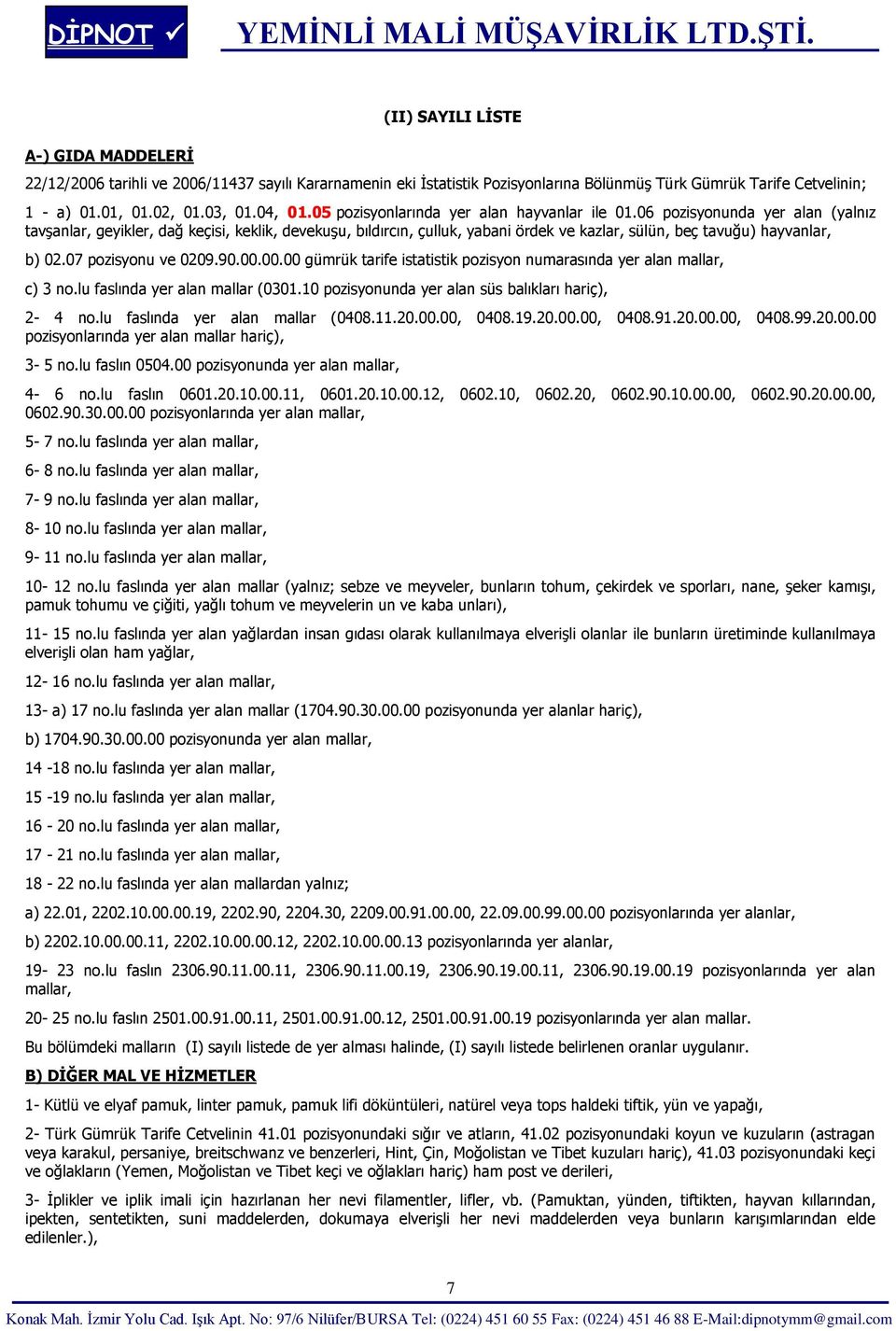 DİPNOT ✓ YEMİNLİ MALİ MÜŞAVİRLİK LTD.ŞTİ.

(II) SAYILI LİSTE

A-) GIDA MADDELERİ

22/12/2006 tarihli ve 2006/11437 sayılı Kararnamenin eki İstatistik Pozisyonlarına Bölünmüş Türk Gümrük Tarife Cetvelinin;

1 - a) 01.01, 01.02, 01.03, 01.04, 01.05 pozisyonlarında yer alan hayvanlar ile 01.06 pozisyonunda yer alan (yalnız tavşanlar, geyikler, dağ keçisi, keklik, devekuşu, bıldırcın, çulluk, yabani ördek ve kazlar, sülün, beç tavuğu) hayvanlar,

b) 02.07 pozisyonu ve 0209.90.00.00.00 gümrük tarife istatistik pozisyon numarasında yer alan mallar,

c) 3 no.lu faslında yer alan mallar (0301.10 pozisyonunda yer alan süs balıkları hariç),

2- 4 no.lu faslında yer alan mallar (0408.11.20.00.00, 0408.19.20.00.00, 0408.91.20.00.00, 0408.99.20.00.00 pozisyonlarında yer alan mallar hariç),

3- 5 no.lu faslın 0504.00 pozisyonunda yer alan mallar,

4- 6 no.lu faslın 0601.20.10.00.11, 0601.20.10.00.12, 0602.10, 0602.20, 0602.90.10.00.00, 0602.90.20.00.00, 0602.90.30.00.00 pozisyonlarında yer alan mallar,

5- 7 no.lu faslında yer alan mallar,

6- 8 no.lu faslında yer alan mallar,

7- 9 no.lu faslında yer alan mallar,

8- 10 no.lu faslında yer alan mallar,

9- 11 no.lu faslında yer alan mallar,

10- 12 no.lu faslında yer alan mallar (yalnız; sebze ve meyveler, bunların tohum, çekirdek ve sporları, nane, şeker kamışı, pamuk tohumu ve çiğiti, yağlı tohum ve meyvelerin un ve kaba unları),

11- 15 no.lu faslında yer alan yağlardan insan gıdası olarak kullanılmaya elverişli olanlar ile bunların üretiminde kullanılmaya elverişli olan ham yağlar,

12- 16 no.lu faslında yer alan mallar,

13- a) 17 no.lu faslında yer alan mallar (1704.90.30.00.00 pozisyonunda yer alanlar hariç),

b) 1704.90.30.00.00 pozisyonunda yer alan mallar,

14 -18 no.lu faslında yer alan mallar,

15 -19 no.lu faslında yer alan mallar,

16 - 20 no.lu faslında yer alan mallar,

17 - 21 no.lu faslında yer alan mallar,

18 - 22 no.lu faslında yer alan mallardan yalnız;

a) 22.01, 2202.10.00.00.19, 2202.90, 2204.30, 2209.00.91.00.00, 22.09.00.99.00.00 pozisyonlarında yer alanlar,

b) 2202.10.00.00.11, 2202.10.00.00.12, 2202.10.00.00.13 pozisyonlarında yer alanlar,

19- 23 no.lu faslın 2306.90.11.00.11, 2306.90.11.00.19, 2306.90.19.00.11, 2306.90.19.00.19 pozisyonlarında yer alan mallar,

20- 25 no.lu faslın 2501.00.91.00.11, 2501.00.91.00.12, 2501.00.91.00.19 pozisyonlarında yer alan mallar.

Bu bölümdeki malların (I) sayılı listede de yer alması halinde, (I) sayılı listede belirlenen oranlar uygulanır.

B) DİĞER MAL VE HİZMETLER

1- Kütlü ve elyaf pamuk, linter pamuk, pamuk lifi döküntüleri, natürel veya tops haldeki tiftik, yün ve yapağı,

2- Türk Gümrük Tarife Cetvelinin 41.01 pozisyonundaki sığır ve atların, 41.02 pozisyonundaki koyun ve kuzuların (astragan veya karakul, persaniye, breitschwanz ve benzerleri, Hint, Çin, Moğolistan ve Tibet kuzuları hariç), 41.03 pozisyonundaki keçi ve oğlakların (Yemen, Moğolistan ve Tibet keçi ve oğlakları hariç) ham post ve derileri,

3- İplikler ve iplik imali için hazırlanan her nevi filamentler, lifler, vb. (Pamuktan, yünden, tiftikten, hayvan kıllarından, ipekten, sentetikten, suni maddelerden, dokumaya elverişli her nevi maddelerden veya bunların karışımlarından elde edilenler.),

7

Konak Mah. İzmir Yolu Cad. Işık Apt. No: 97/6 Nilüfer/BURSA Tel: (0224) 451 60 55 Fax: (0224) 451 46 88 E-Mail:dipnotymm@gmail.com